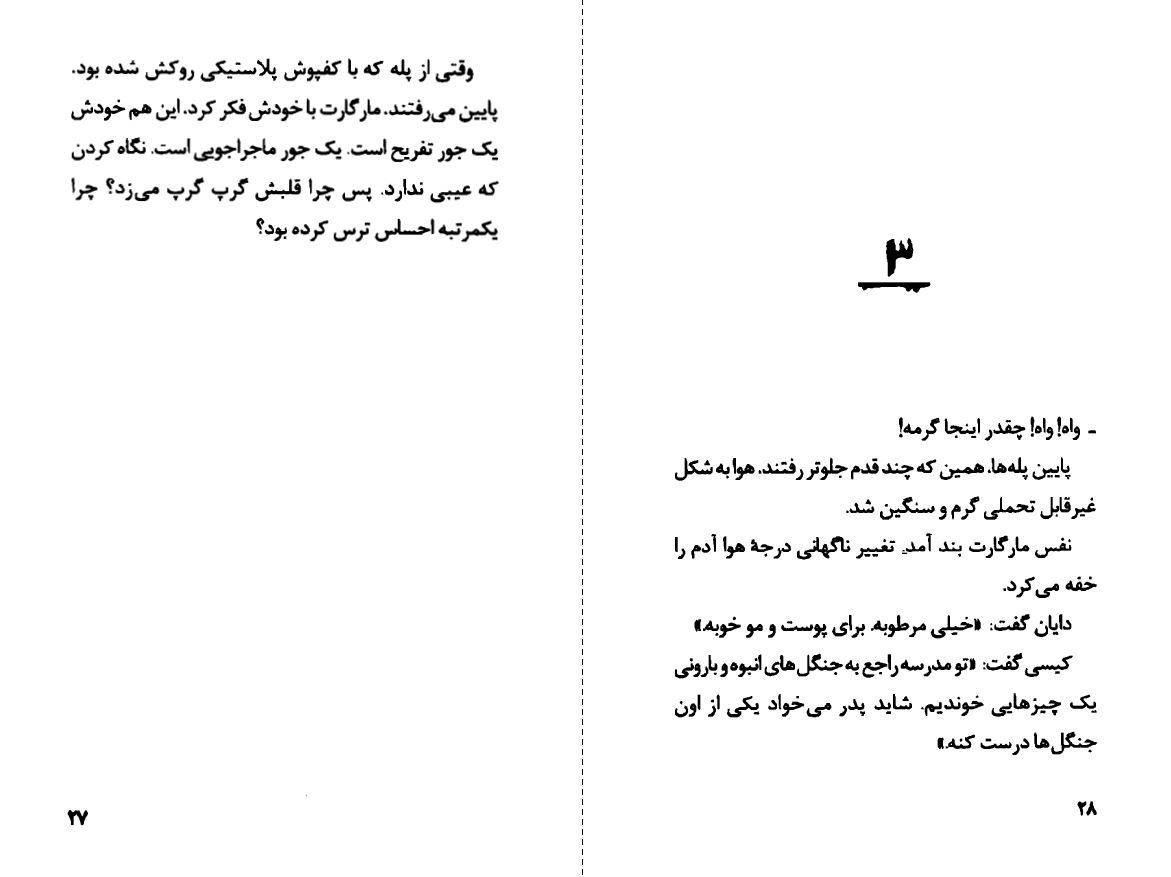 وقتی از پله که با کفپوش پلاستیکی روکش شده بود، پایین می‌رفتند، مارگارت با خودش فکر کرد، این هم خودش یک جور تفریح است. یک جور ماجراجویی است. نگاه کردن که عیبی ندارد. پس چرا قلبش گرپ گرپ می‌زد؟ چرا یکمرتبه احساس ترس کرده بود؟

۲۷

۳

ـ واه! واه! چقدر اینجا گرمه!

پایین پله‌ها، همین که چند قدم جلوتر رفتند، هوا به شکل غیرقابل تحملی گرم و سنگین شد.

نفس مارگارت بند آمد. تغییر ناگهانی درجهٔ هوا آدم را خفه می‌کرد.

دایان گفت: «خیلی مرطوبه. برای پوست و مو خوبه.»

کیسی گفت: «تو مدرسه راجع به جنگل‌های انبوه و بارونی یک چیزهایی خوندیم. شاید پدر می‌خواد یکی از اون جنگل‌ها درست کنه.»

۲۸